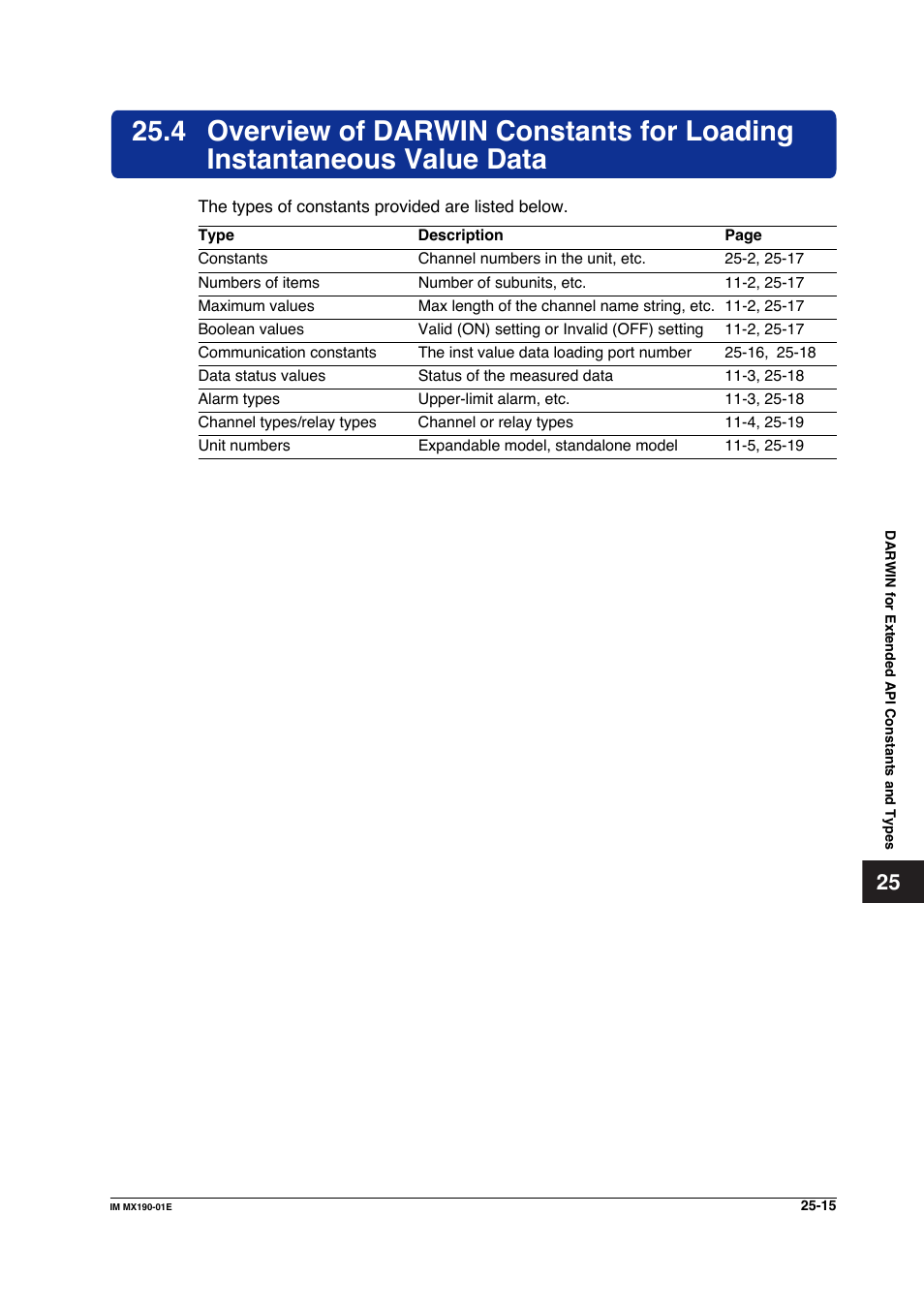 25.4 Overview of DARWIN Constants for Loading Instantaneous Value Data

The types of constants provided are listed below.

| Type | Description | Page |
|---|---|---|
| Constants | Channel numbers in the unit, etc. | 25-2, 25-17 |
| Numbers of items | Number of subunits, etc. | 11-2, 25-17 |
| Maximum values | Max length of the channel name string, etc. | 11-2, 25-17 |
| Boolean values | Valid (ON) setting or Invalid (OFF) setting | 11-2, 25-17 |
| Communication constants | The inst value data loading port number | 25-16, 25-18 |
| Data status values | Status of the measured data | 11-3, 25-18 |
| Alarm types | Upper-limit alarm, etc. | 11-3, 25-18 |
| Channel types/relay types | Channel or relay types | 11-4, 25-19 |
| Unit numbers | Expandable model, standalone model | 11-5, 25-19 |

DARWIN for Extended API Constants and Types

25

IM MX190-01E

25-15